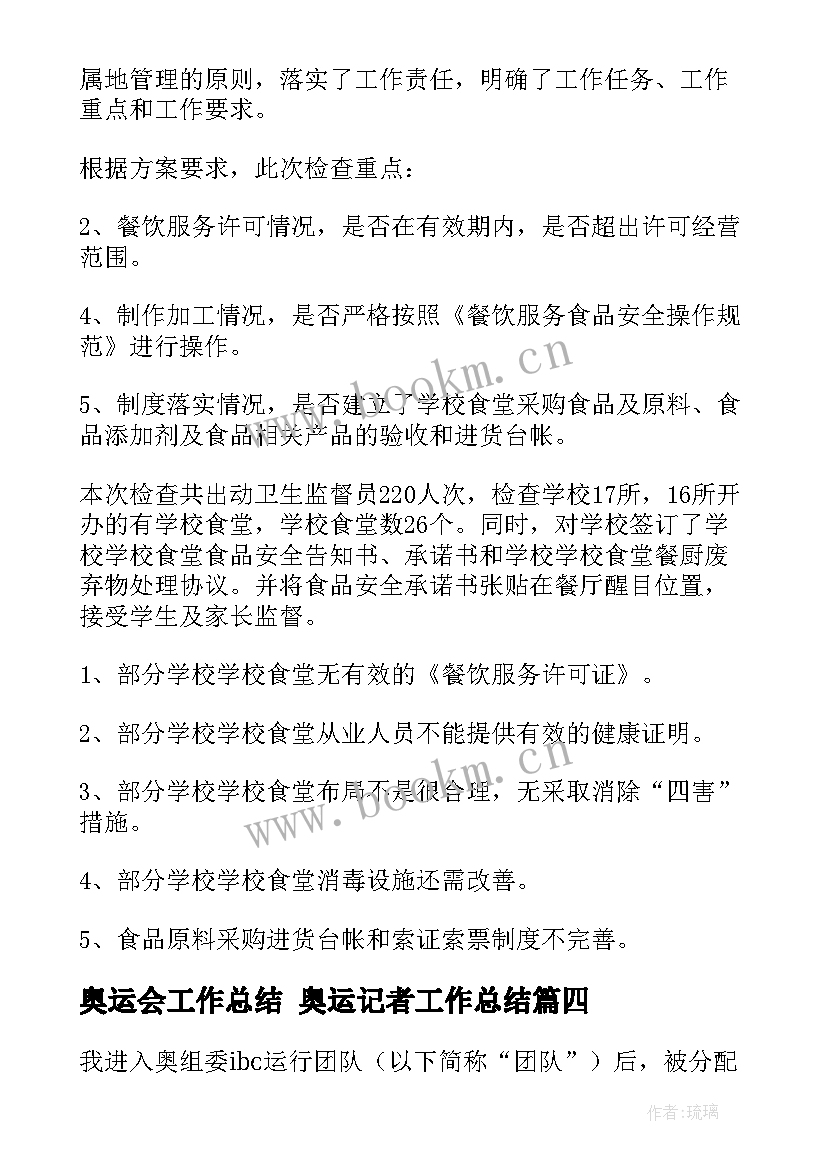 属地管理的原则，落实了工作责任，明确了工作任务、工作重点和工作要求。

根据方案要求，此次检查重点：

2、餐饮服务许可情况，是否在有效期内，是否超出许可经营范围。

4、制作加工情况，是否严格按照《餐饮服务食品安全操作规范》进行操作。

5、制度落实情况，是否建立了学校食堂采购食品及原料、食品添加剂及食品相关产品的验收和进货台帐。

本次检查共出动卫生监督员220人次，检查学校17所，16所开办的有学校食堂，学校食堂数26个。同时，对学校签订了学校学校食堂食品安全告知书、承诺书和学校学校食堂餐厨废弃物处理协议。并将食品安全承诺书张贴在餐厅醒目位置，接受学生及家长监督。

1、部分学校学校食堂无有效的《餐饮服务许可证》。

2、部分学校学校食堂从业人员不能提供有效的健康证明。

3、部分学校学校食堂布局不是很合理，无采取消除“四害”措施。

4、部分学校学校食堂消毒设施还需改善。

5、食品原料采购进货台帐和索证索票制度不完善。

奥运会工作总结 奥运记者工作总结篇四

我进入奥组委ibc运行团队（以下简称“团队”）后，被分配

www.bookm.cn

www.bookm.cn

作者:琉璃